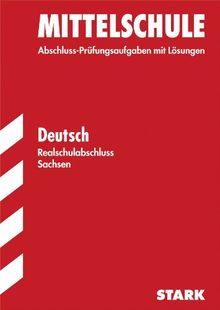 MITTELSCHULE
Abschluss-Prüfungsaufgaben mit Lösungen

Deutsch
Realschulabschluss
Sachsen

STARK